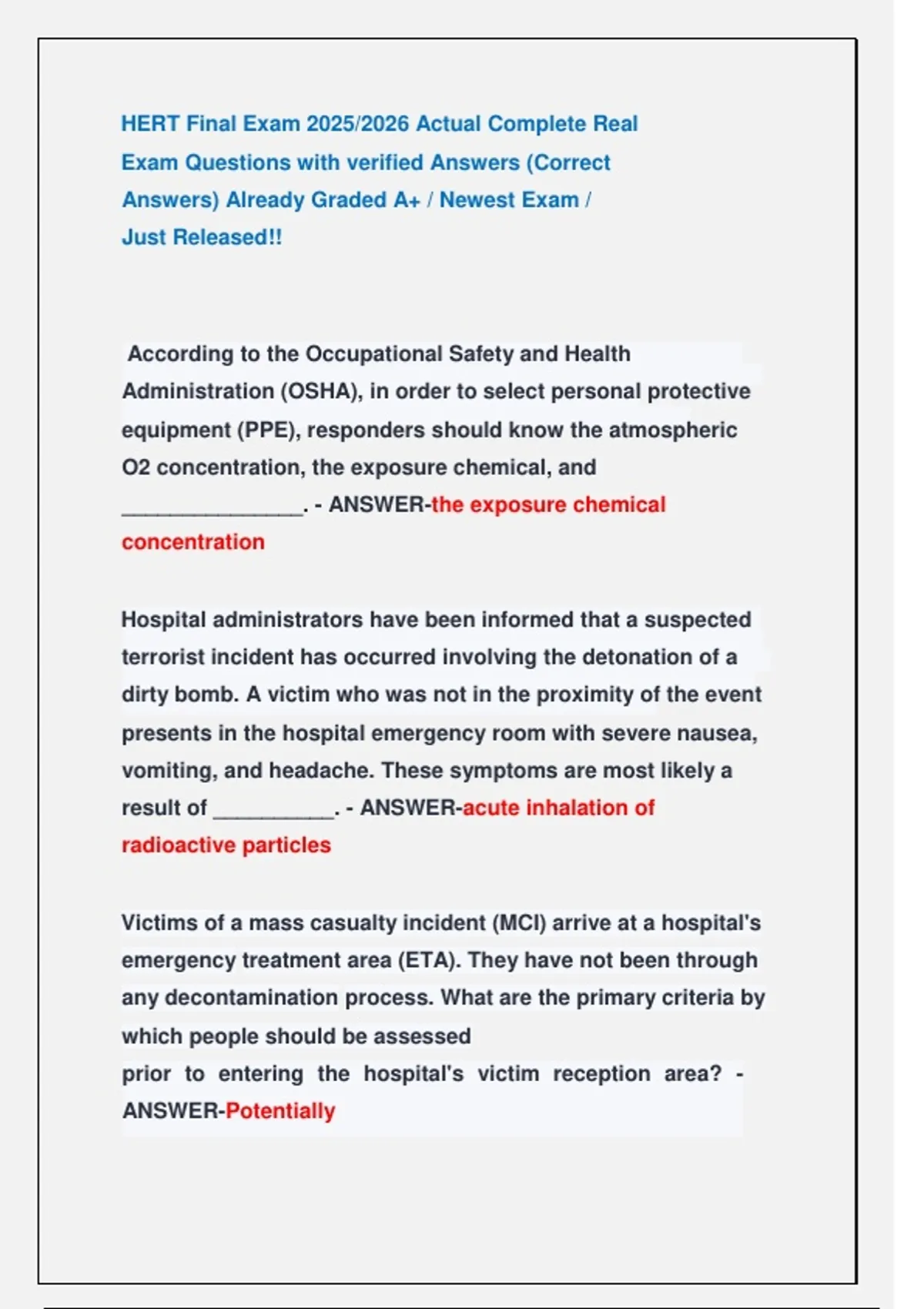 HERT Final Exam 2025/2026 Actual Complete Real Exam Questions with verified Answers (Correct Answers) Already Graded A+ / Newest Exam / Just Released!!

According to the Occupational Safety and Health Administration (OSHA), in order to select personal protective equipment (PPE), responders should know the atmospheric O2 concentration, the exposure chemical, and _______________. - ANSWER-the exposure chemical concentration

Hospital administrators have been informed that a suspected terrorist incident has occurred involving the detonation of a dirty bomb. A victim who was not in the proximity of the event presents in the hospital emergency room with severe nausea, vomiting, and headache. These symptoms are most likely a result of __________. - ANSWER-acute inhalation of radioactive particles

Victims of a mass casualty incident (MCI) arrive at a hospital's emergency treatment area (ETA). They have not been through any decontamination process. What are the primary criteria by which people should be assessed prior to entering the hospital's victim reception area? - ANSWER-Potentially